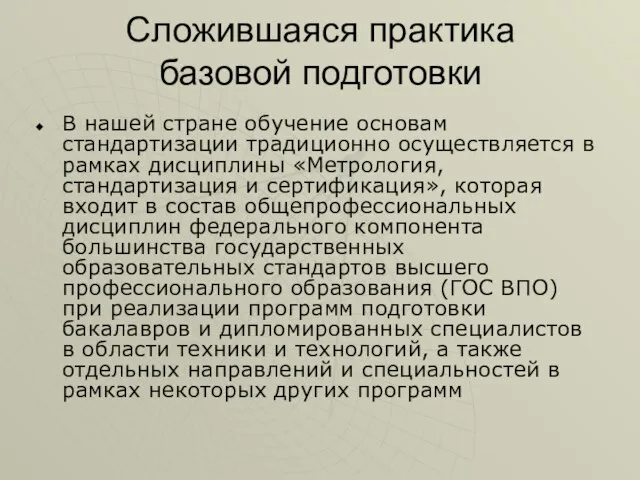 Сложившаяся практика базовой подготовки

В нашей стране обучение основам стандартизации традиционно осуществляется в рамках дисциплины «Метрология, стандартизация и сертификация», которая входит в состав общепрофессиональных дисциплин федерального компонента большинства государственных образовательных стандартов высшего профессионального образования (ГОС ВПО) при реализации программ подготовки бакалавров и дипломированных специалистов в области техники и технологий, а также отдельных направлений и специальностей в рамках некоторых других программ